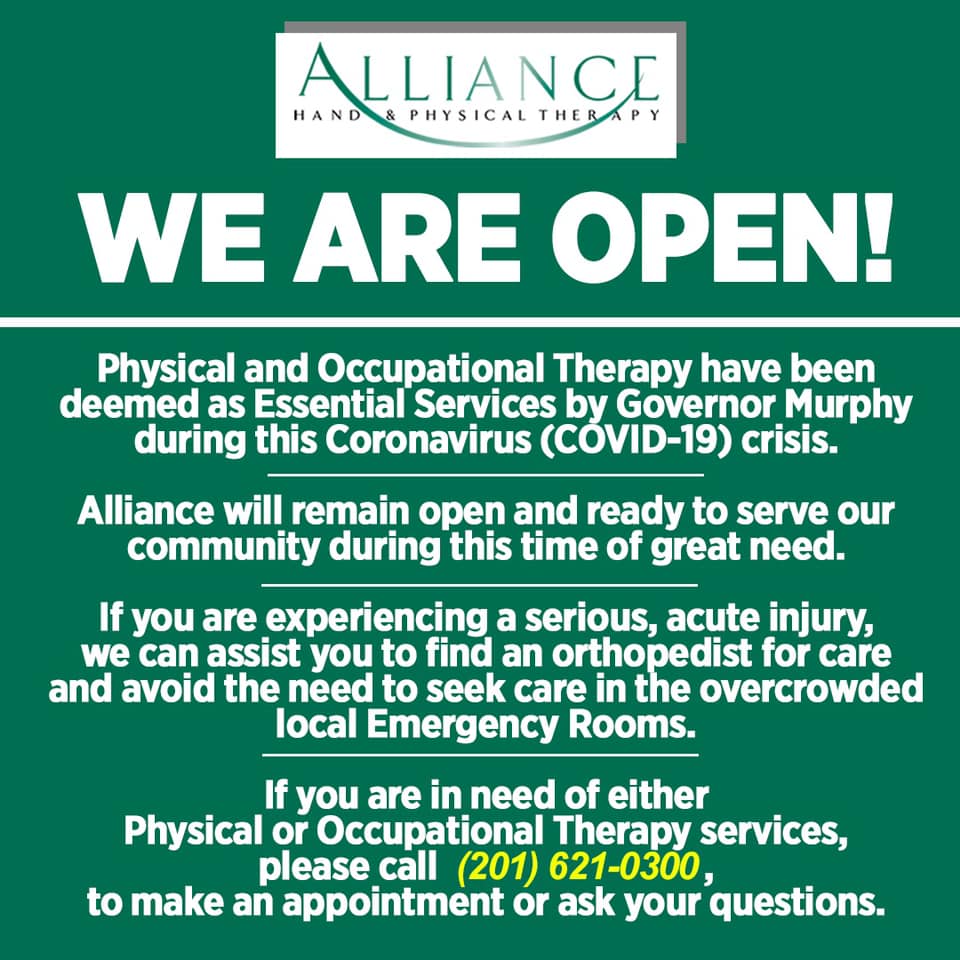 ALLIANCE
HAND & PHYSICAL THERAPY

WE ARE OPEN!

Physical and Occupational Therapy have been deemed as Essential Services by Governor Murphy during this Coronavirus (COVID-19) crisis.

Alliance will remain open and ready to serve our community during this time of great need.

If you are experiencing a serious, acute injury, we can assist you to find an orthopedist for care and avoid the need to seek care in the overcrowded local Emergency Rooms.

If you are in need of either Physical or Occupational Therapy services, please call (201) 621-0300, to make an appointment or ask your questions.